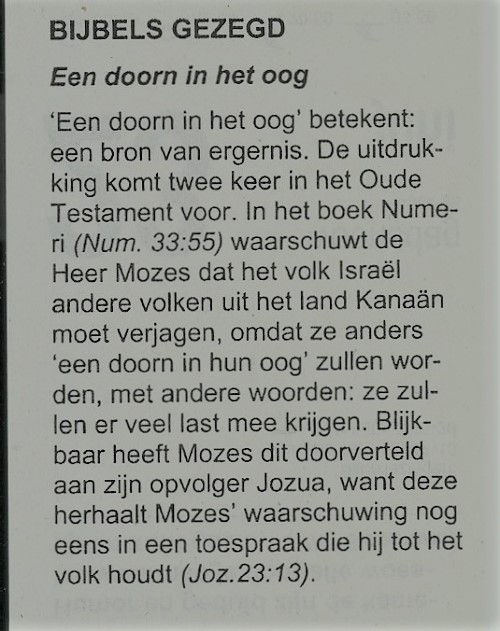 BIJBELS GEZEGD

Een doorn in het oog

'Een doorn in het oog' betekent: een bron van ergernis. De uitdrukking komt twee keer in het Oude Testament voor. In het boek Numeri (Num. 33:55) waarschuwt de Heer Mozes dat het volk Israël andere volken uit het land Kanaän moet verjagen, omdat ze anders 'een doorn in hun oog' zullen worden, met andere woorden: ze zullen er veel last mee krijgen. Blijkbaar heeft Mozes dit doorverteld aan zijn opvolger Jozua, want deze herhaalt Mozes' waarschuwing nog eens in een toespraak die hij tot het volk houdt (Joz.23:13).